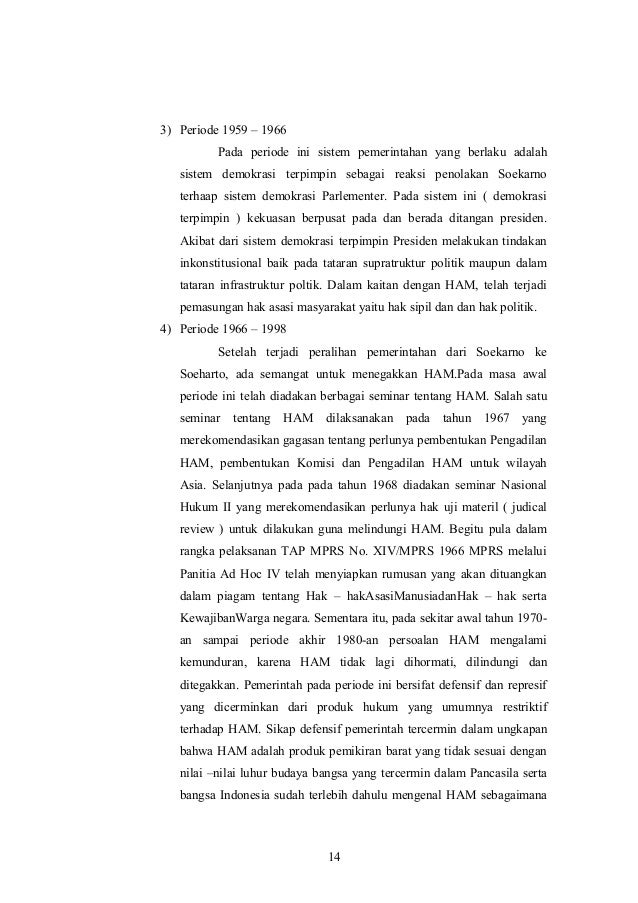 3) Periode 1959 – 1966

Pada periode ini sistem pemerintahan yang berlaku adalah sistem demokrasi terpimpin sebagai reaksi penolakan Soekarno terhaap sistem demokrasi Parlementer. Pada sistem ini ( demokrasi terpimpin ) kekuasan berpusat pada dan berada ditangan presiden. Akibat dari sistem demokrasi terpimpin Presiden melakukan tindakan inkonstitusional baik pada tataran supratruktur politik maupun dalam tataran infrastruktur poltik. Dalam kaitan dengan HAM, telah terjadi pemasungan hak asasi masyarakat yaitu hak sipil dan dan hak politik.

4) Periode 1966 – 1998

Setelah terjadi peralihan pemerintahan dari Soekarno ke Soeharto, ada semangat untuk menegakkan HAM.Pada masa awal periode ini telah diadakan berbagai seminar tentang HAM. Salah satu seminar tentang HAM dilaksanakan pada tahun 1967 yang merekomendasikan gagasan tentang perlunya pembentukan Pengadilan HAM, pembentukan Komisi dan Pengadilan HAM untuk wilayah Asia. Selanjutnya pada pada tahun 1968 diadakan seminar Nasional Hukum II yang merekomendasikan perlunya hak uji materil ( judical review ) untuk dilakukan guna melindungi HAM. Begitu pula dalam rangka pelaksanan TAP MPRS No. XIV/MPRS 1966 MPRS melalui Panitia Ad Hoc IV telah menyiapkan rumusan yang akan dituangkan dalam piagam tentang Hak – hakAsasiManusiadanHak – hak serta KewajibanWarga negara. Sementara itu, pada sekitar awal tahun 1970-an sampai periode akhir 1980-an persoalan HAM mengalami kemunduran, karena HAM tidak lagi dihormati, dilindungi dan ditegakkan. Pemerintah pada periode ini bersifat defensif dan represif yang dicerminkan dari produk hukum yang umumnya restriktif terhadap HAM. Sikap defensif pemerintah tercermin dalam ungkapan bahwa HAM adalah produk pemikiran barat yang tidak sesuai dengan nilai –nilai luhur budaya bangsa yang tercermin dalam Pancasila serta bangsa Indonesia sudah terlebih dahulu mengenal HAM sebagaimana

14